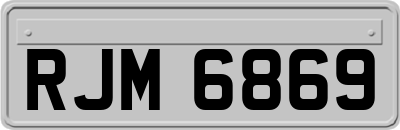 RJM 6869